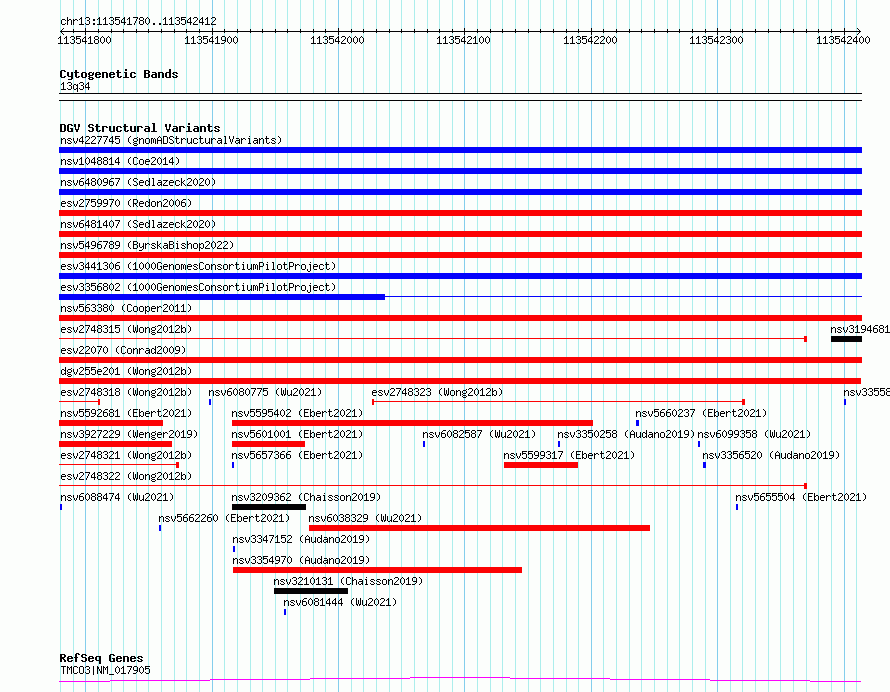 chr13:113541780..113542412

113541800 113541900 113542000 113542100 113542200 113542300 113542400

Cytogenetic Bands
13q34

DGV Structural Variants
nsv4227745 (gnomADStructuralVariants)
nsv1048814 (Coe2014)
nsv6480967 (Sedlazeck2020)
esv2759970 (Redon2006)
nsv6481407 (Sedlazeck2020)
nsv5496789 (ByrskaBishop2022)
esv3441306 (1000GenomesConsortiumPilotProject)
esv3356802 (1000GenomesConsortiumPilotProject)
nsv563380 (Cooper2011)
esv2748315 (Wong2012b)
nsv3194681
esv22070 (Conrad2009)
dgv255e201 (Wong2012b)
esv2748318 (Wong2012b)
nsv6080775 (Wu2021)
esv2748323 (Wong2012b)
nsv33558
nsv5592681 (Ebert2021)
nsv5595402 (Ebert2021)
nsv5660237 (Ebert2021)
nsv3927229 (Wenger2019)
nsv5601001 (Ebert2021)
nsv6082587 (Wu2021)
nsv3350258 (Audano2019)
nsv6099358 (Wu2021)
esv2748321 (Wong2012b)
nsv5657366 (Ebert2021)
nsv5599317 (Ebert2021)
nsv3356520 (Audano2019)
esv2748322 (Wong2012b)
nsv6088474 (Wu2021)
nsv3209362 (Chaisson2019)
nsv5655504 (Ebert2021)
nsv5662260 (Ebert2021)
nsv6038329 (Wu2021)
nsv3347152 (Audano2019)
nsv3354970 (Audano2019)
nsv3210131 (Chaisson2019)
nsv6081444 (Wu2021)

RefSeq Genes
TMCO3|NM_017905